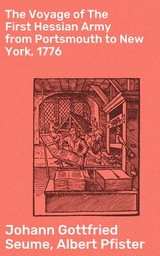 The Voyage of The First Hessian Army from Portsmouth to New York, 1776

Johann Gottfried Seume, Albert Pfister